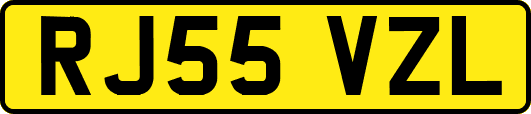 RJ55 VZL